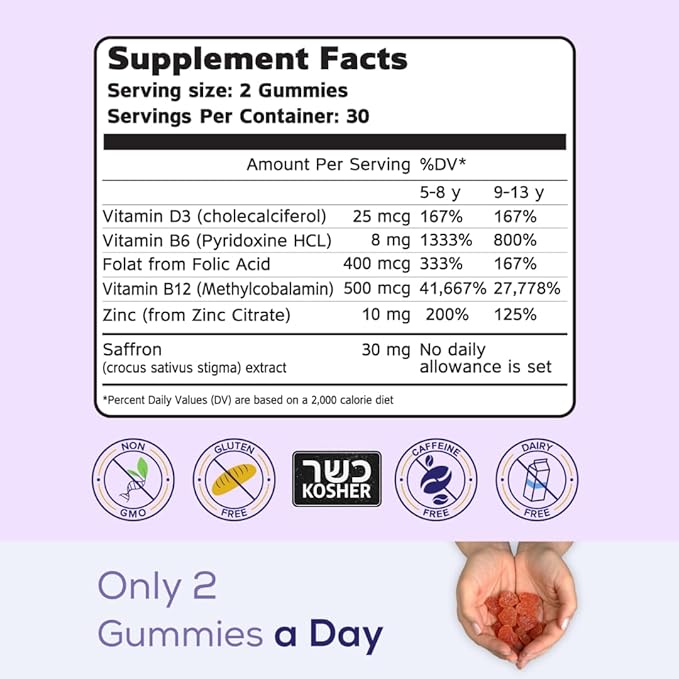 Supplement Facts
Serving size: 2 Gummies
Servings Per Container: 30

| | Amount Per Serving | %DV* | |
|---|---|---|---|
| | | 5-8 y | 9-13 y |
| Vitamin D3 (cholecalciferol) | 25 mcg | 167% | 167% |
| Vitamin B6 (Pyridoxine HCL) | 8 mg | 1333% | 800% |
| Folat from Folic Acid | 400 mcg | 333% | 167% |
| Vitamin B12 (Methylcobalamin) | 500 mcg | 41,667% | 27,778% |
| Zinc (from Zinc Citrate) | 10 mg | 200% | 125% |
| Saffron (crocus sativus stigma) extract | 30 mg | No daily allowance is set | |

*Percent Daily Values (DV) are based on a 2,000 calorie diet

NON GMO

GLUTEN FREE

כשר
KOSHER

CAFFEINE FREE

DAIRY FREE

Only 2
Gummies a Day